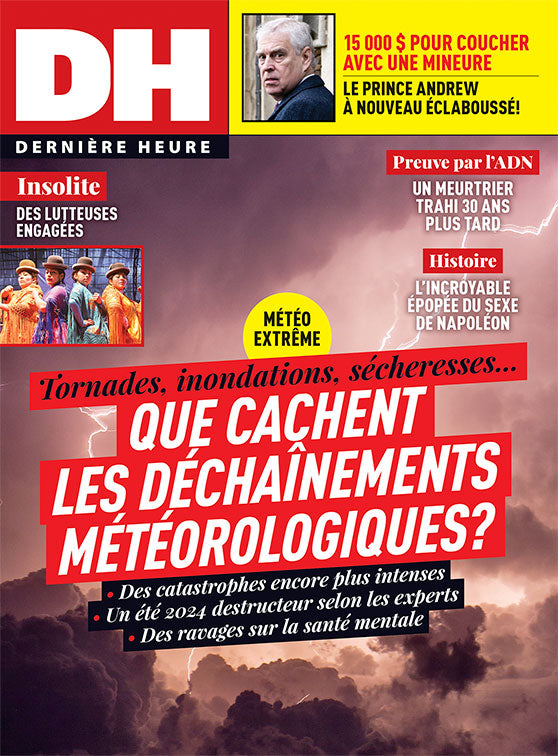 DH

DERNIÈRE HEURE

15 000 $ POUR COUCHER AVEC UNE MINEURE

LE PRINCE ANDREW À NOUVEAU ÉCLABOUSSÉ!

Insolite

DES LUTTEUSES ENGAGÉES

Preuve par l'ADN

UN MEURTRIER TRAHI 30 ANS PLUS TARD

Histoire

L'INCROYABLE ÉPOPÉE DU SEXE DE NAPOLÉON

MÉTÉO EXTRÊME

Tornades, inondations, sécheresses...

QUE CACHENT LES DÉCHAÎNEMENTS MÉTÉOROLOGIQUES?

• Des catastrophes encore plus intenses
• Un été 2024 destructeur selon les experts
• Des ravages sur la santé mentale